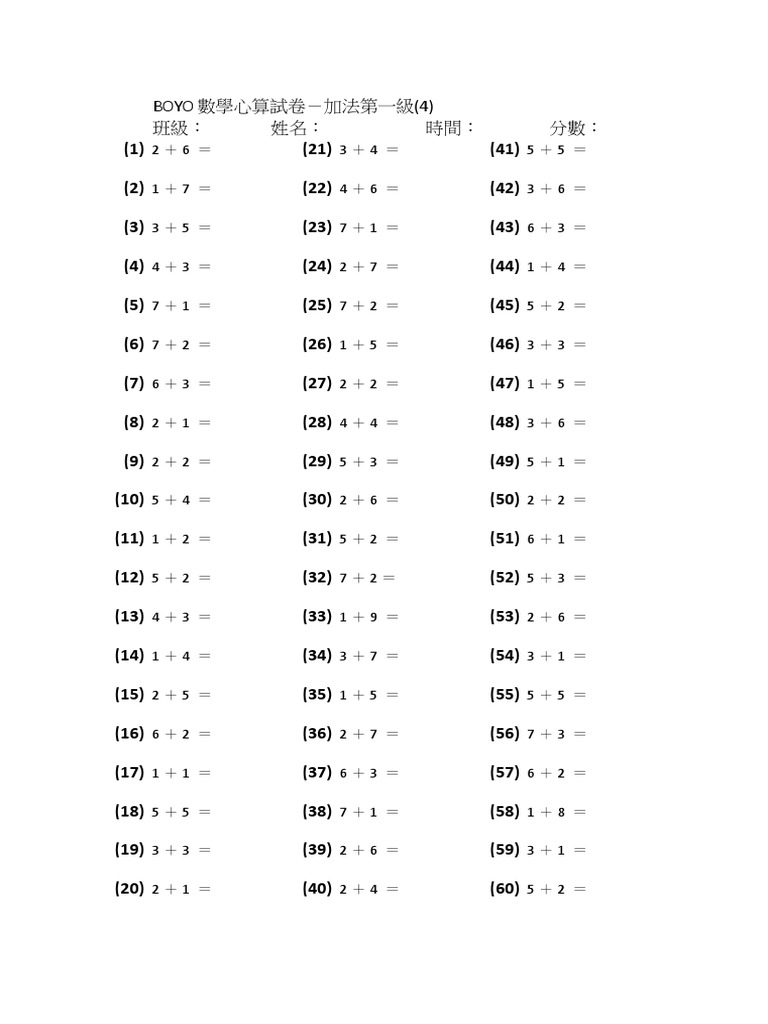 BOYO 數學心算試卷－加法第一級(4)
班級： 姓名： 時間： 分數：

(1) $2 + 6 =$
(2) $1 + 7 =$
(3) $3 + 5 =$
(4) $4 + 3 =$
(5) $7 + 1 =$
(6) $7 + 2 =$
(7) $6 + 3 =$
(8) $2 + 1 =$
(9) $2 + 2 =$
(10) $5 + 4 =$
(11) $1 + 2 =$
(12) $5 + 2 =$
(13) $4 + 3 =$
(14) $1 + 4 =$
(15) $2 + 5 =$
(16) $6 + 2 =$
(17) $1 + 1 =$
(18) $5 + 5 =$
(19) $3 + 3 =$
(20) $2 + 1 =$

(21) $3 + 4 =$
(22) $4 + 6 =$
(23) $7 + 1 =$
(24) $2 + 7 =$
(25) $7 + 2 =$
(26) $1 + 5 =$
(27) $2 + 2 =$
(28) $4 + 4 =$
(29) $5 + 3 =$
(30) $2 + 6 =$
(31) $5 + 2 =$
(32) $7 + 2 =$
(33) $1 + 9 =$
(34) $3 + 7 =$
(35) $1 + 5 =$
(36) $2 + 7 =$
(37) $6 + 3 =$
(38) $7 + 1 =$
(39) $2 + 6 =$
(40) $2 + 4 =$

(41) $5 + 5 =$
(42) $3 + 6 =$
(43) $6 + 3 =$
(44) $1 + 4 =$
(45) $5 + 2 =$
(46) $3 + 3 =$
(47) $1 + 5 =$
(48) $3 + 6 =$
(49) $5 + 1 =$
(50) $2 + 2 =$
(51) $6 + 1 =$
(52) $5 + 3 =$
(53) $2 + 6 =$
(54) $3 + 1 =$
(55) $5 + 5 =$
(56) $7 + 3 =$
(57) $6 + 2 =$
(58) $1 + 8 =$
(59) $3 + 1 =$
(60) $5 + 2 =$